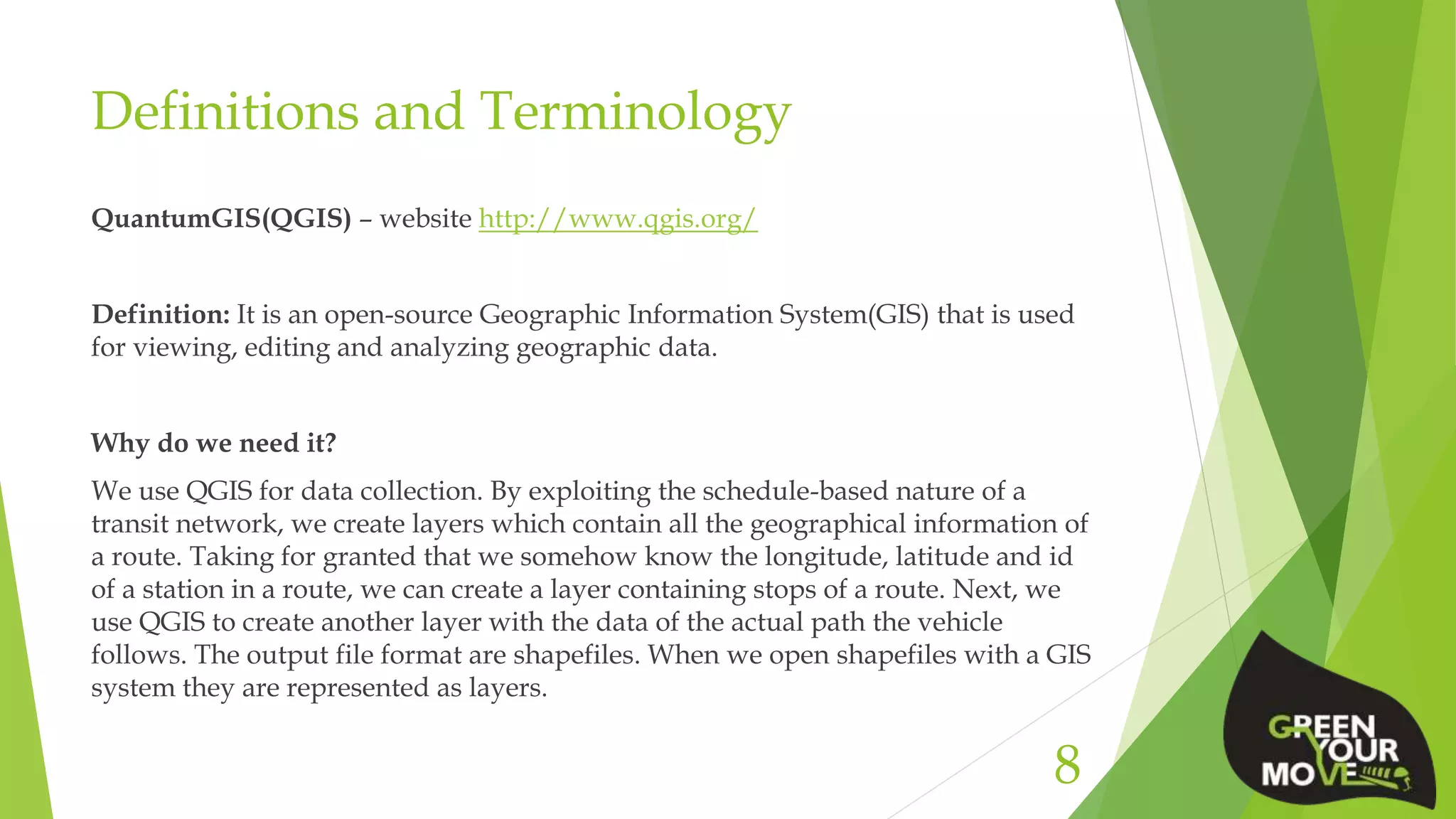 Definitions and Terminology

QuantumGIS(QGIS) – website http://www.qgis.org/

Definition: It is an open-source Geographic Information System(GIS) that is used for viewing, editing and analyzing geographic data.

Why do we need it?

We use QGIS for data collection. By exploiting the schedule-based nature of a transit network, we create layers which contain all the geographical information of a route. Taking for granted that we somehow know the longitude, latitude and id of a station in a route, we can create a layer containing stops of a route. Next, we use QGIS to create another layer with the data of the actual path the vehicle follows. The output file format are shapefiles. When we open shapefiles with a GIS system they are represented as layers.

8

GREEN YOUR MOVE